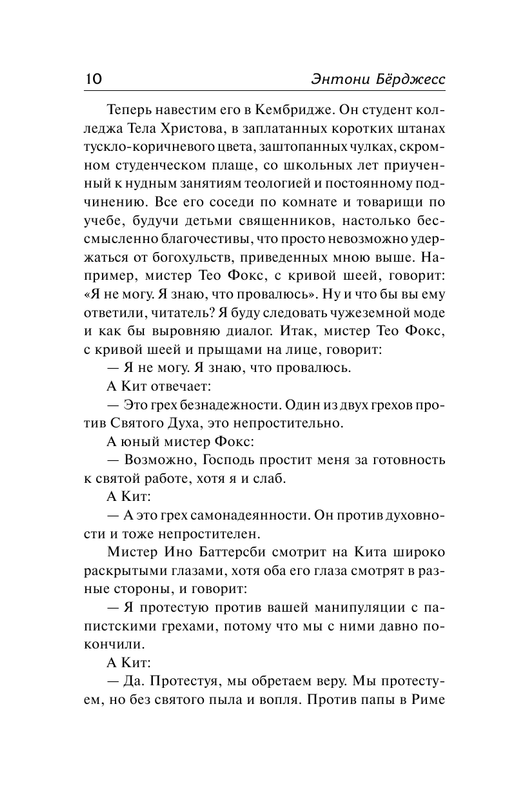 10 Энтони Бёрджесс

Теперь навестим его в Кембридже. Он студент колледжа Тела Христова, в заплатанных коротких штанах тускло-коричневого цвета, заштопанных чулках, скромном студенческом плаще, со школьных лет приученный к нудным занятиям теологией и постоянному подчинению. Все его соседи по комнате и товарищи по учебе, будучи детьми священников, настолько бессмысленно благочестивы, что просто невозможно удержаться от богохульств, приведенных мною выше. Например, мистер Тео Фокс, с кривой шеей, говорит: «Я не могу. Я знаю, что провалюсь». Ну и что бы вы ему ответили, читатель? Я буду следовать чужеземной моде и как бы выровняю диалог. Итак, мистер Тео Фокс, с кривой шеей и прыщами на лице, говорит:

— Я не могу. Я знаю, что провалюсь.

А Кит отвечает:

— Это грех безнадежности. Один из двух грехов против Святого Духа, это непростительно.

А юный мистер Фокс:

— Возможно, Господь простит меня за готовность к святой работе, хотя я и слаб.

А Кит:

— А это грех самонадеянности. Он против духовности и тоже непростителен.

Мистер Ино Баттерсби смотрит на Кита широко раскрытыми глазами, хотя оба его глаза смотрят в разные стороны, и говорит:

— Я протестую против вашей манипуляции с папистскими грехами, потому что мы с ними давно покончили.

А Кит:

— Да. Протестуя, мы обретаем веру. Мы протестуем, но без святого пыла и вопля. Против папы в Риме